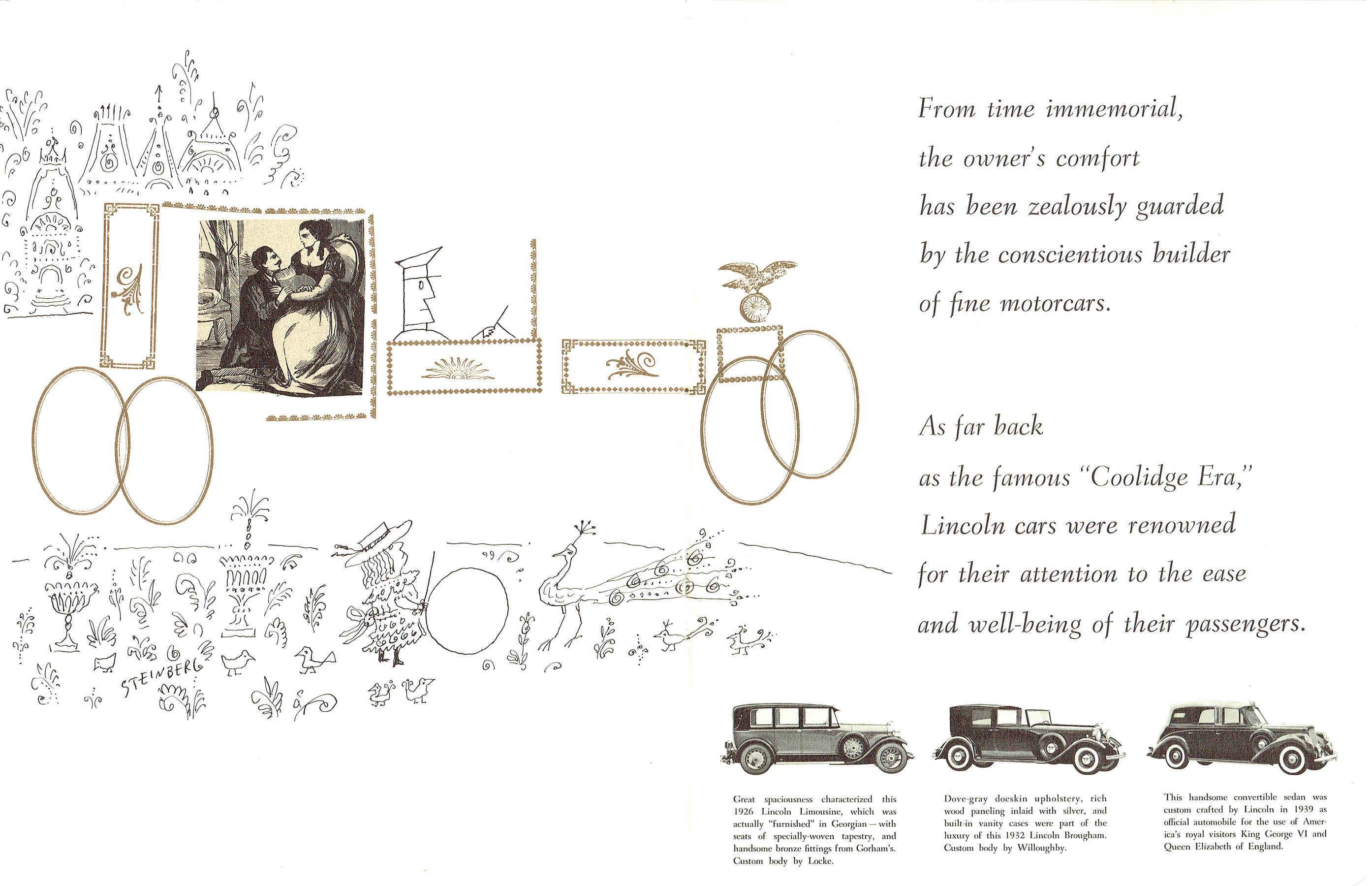 STEINBERG

From time immemorial, the owner's comfort has been zealously guarded by the conscientious builder of fine motorcars.

As far back as the famous "Coolidge Era," Lincoln cars were renowned for their attention to the ease and well-being of their passengers.

Great spaciousness characterized this 1926 Lincoln Limousine, which was actually "furnished" in Georgian — with seats of specially-woven tapestry, and handsome bronze fittings from Gorham's. Custom body by Locke.

Dove-gray doeskin upholstery, rich wood paneling inlaid with silver, and built-in vanity cases were part of the luxury of this 1932 Lincoln Brougham. Custom body by Willoughby.

This handsome convertible sedan was custom crafted by Lincoln in 1939 as official automobile for the use of America's royal visitors King George VI and Queen Elizabeth of England.